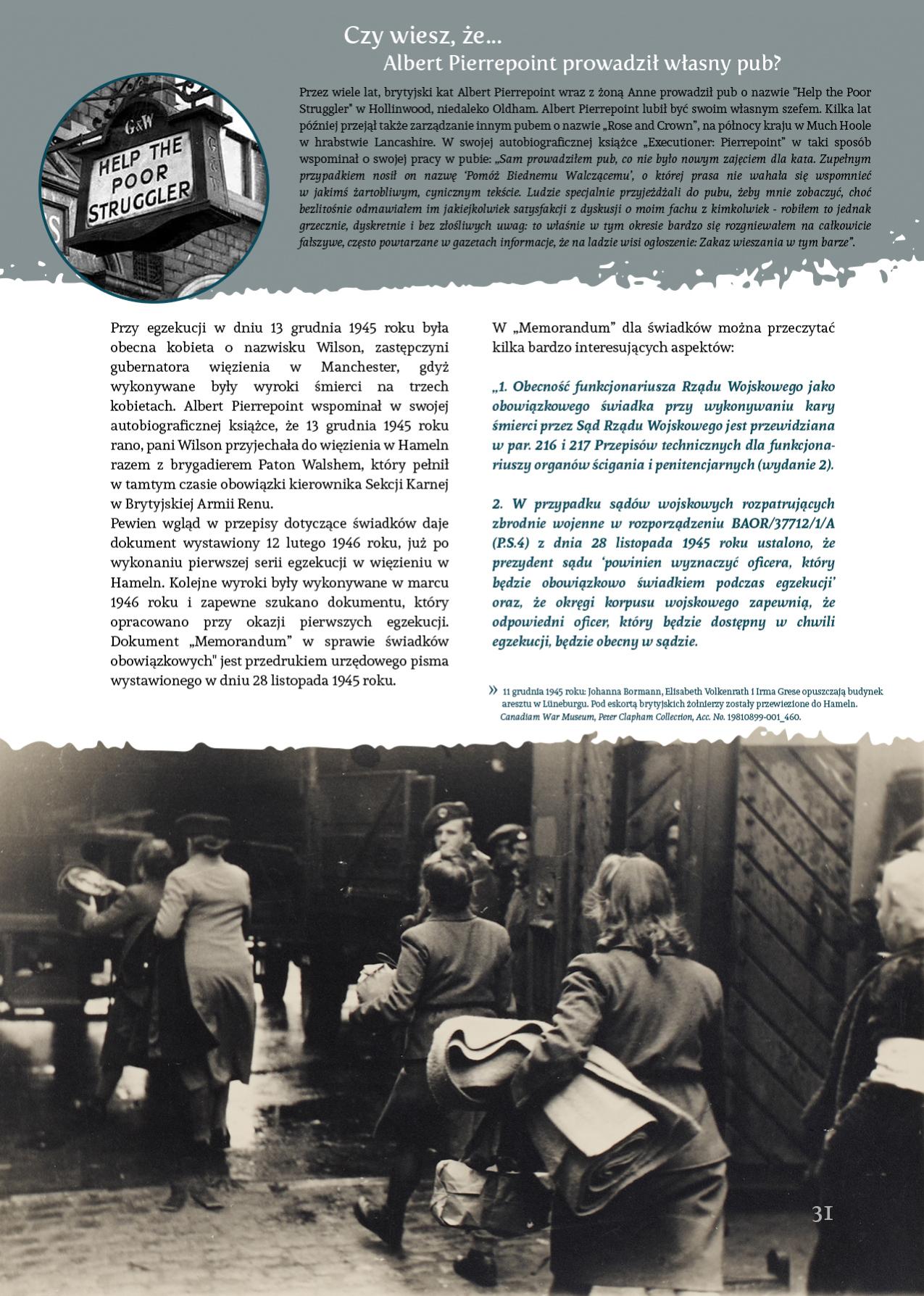 Czy wiesz, że...
Albert Pierrepoint prowadził własny pub?

G&W
HELP THE POOR STRUGGLER

Przez wiele lat, brytyjski kat Albert Pierrepoint wraz z żoną Anne prowadził pub o nazwie "Help the Poor Struggler" w Hollinwood, niedaleko Oldham. Albert Pierrepoint lubił być swoim własnym szefem. Kilka lat później przejął także zarządzanie innym pubem o nazwie „Rose and Crown", na północy kraju w Much Hoole w hrabstwie Lancashire. W swojej autobiograficznej książce „Executioner: Pierrepoint" w taki sposób wspominał o swojej pracy w pubie: „Sam prowadziłem pub, co nie było nowym zajęciem dla kata. Zupełnym przypadkiem nosił on nazwę 'Pomóż Biednemu Walczącemu', o której prasa nie wahała się wspomnieć w jakimś żartobliwym, cynicznym tekście. Ludzie specjalnie przyjeżdżali do pubu, żeby mnie zobaczyć, choć bezlitośnie odmawiałem im jakiejkolwiek satysfakcji z dyskusji o moim fachu z kimkolwiek - robiłem to jednak grzecznie, dyskretnie i bez złośliwych uwag: to właśnie w tym okresie bardzo się rozgniewałem na całkowicie fałszywe, często powtarzane w gazetach informacje, że na ladzie wisi ogłoszenie: Zakaz wieszania w tym barze".

Przy egzekucji w dniu 13 grudnia 1945 roku była obecna kobieta o nazwisku Wilson, zastępczyni gubernatora więzienia w Manchester, gdyż wykonywane były wyroki śmierci na trzech kobietach. Albert Pierrepoint wspominał w swojej autobiograficznej książce, że 13 grudnia 1945 roku rano, pani Wilson przyjechała do więzienia w Hameln razem z brygadierem Paton Walshem, który pełnił w tamtym czasie obowiązki kierownika Sekcji Karnej w Brytyjskiej Armii Renu.
Pewien wgląd w przepisy dotyczące świadków daje dokument wystawiony 12 lutego 1946 roku, już po wykonaniu pierwszej serii egzekucji w więzieniu w Hameln. Kolejne wyroki były wykonywane w marcu 1946 roku i zapewne szukano dokumentu, który opracowano przy okazji pierwszych egzekucji. Dokument „Memorandum" w sprawie świadków obowiązkowych" jest przedrukiem urzędowego pisma wystawionego w dniu 28 listopada 1945 roku.

W „Memorandum" dla świadków można przeczytać kilka bardzo interesujących aspektów:

„1. Obecność funkcjonariusza Rządu Wojskowego jako obowiązkowego świadka przy wykonywaniu kary śmierci przez Sąd Rządu Wojskowego jest przewidziana w par. 216 i 217 Przepisów technicznych dla funkcjonariuszy organów ścigania i penitencjarnych (wydanie 2).

2. W przypadku sądów wojskowych rozpatrujących zbrodnie wojenne w rozporządzeniu BAOR/37712/1/A (P.S.4) z dnia 28 listopada 1945 roku ustalono, że prezydent sądu 'powinien wyznaczyć oficera, który będzie obowiązkowo świadkiem podczas egzekucji' oraz, że okręgi korpusu wojskowego zapewnią, że odpowiedni oficer, który będzie dostępny w chwili egzekucji, będzie obecny w sądzie.

» 11 grudnia 1945 roku: Johanna Bormann, Elisabeth Volkenrath i Irma Grese opuszczają budynek aresztu w Lüneburgu. Pod eskortą brytyjskich żołnierzy zostały przewiezione do Hameln. Canadiam War Museum, Peter Clapham Collection, Acc. No. 19810899-001_460.

31